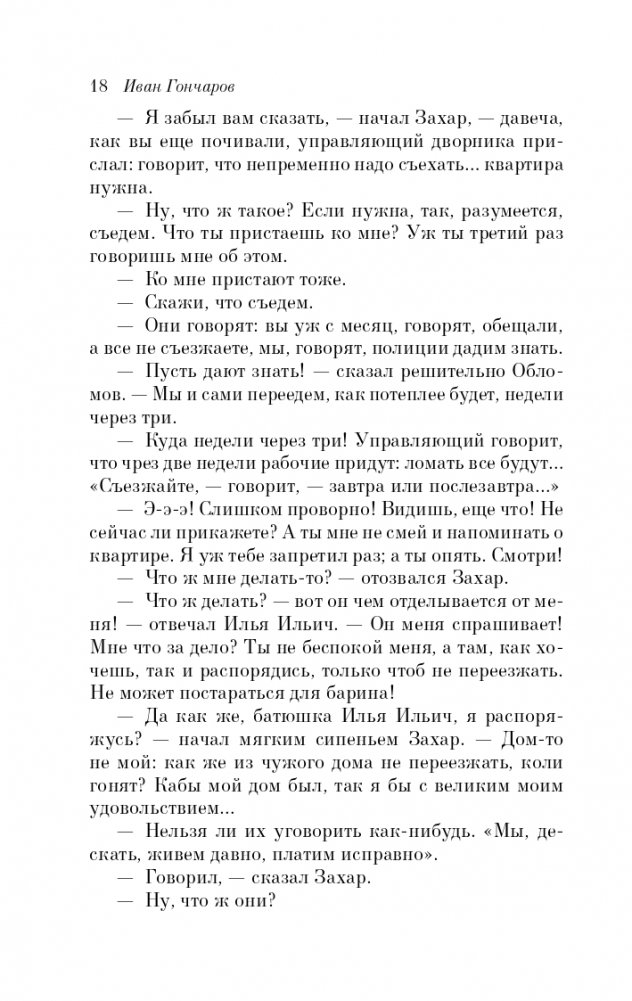 18 Иван Гончаров

— Я забыл вам сказать, — начал Захар, — давеча, как вы еще почивали, управляющий дворника прислал: говорит, что непременно надо съехать... квартира нужна.

— Ну, что ж такое? Если нужна, так, разумеется, съедем. Что ты пристаешь ко мне? Уж ты третий раз говоришь мне об этом.

— Ко мне пристают тоже.

— Скажи, что съедем.

— Они говорят: вы уж с месяц, говорят, обещали, а все не съезжаете, мы, говорят, полиции дадим знать.

— Пусть дают знать! — сказал решительно Обломов. — Мы и сами переедем, как потеплее будет, недели через три.

— Куда недели через три! Управляющий говорит, что чрез две недели рабочие придут: ломать все будут... «Съезжайте, — говорит, — завтра или послезавтра...»

— Э-э-э! Слишком проворно! Видишь, еще что! Не сейчас ли прикажете? А ты мне не смей и напоминать о квартире. Я уж тебе запретил раз; а ты опять. Смотри!

— Что ж мне делать-то? — отозвался Захар.

— Что ж делать? — вот он чем отделывается от меня! — отвечал Илья Ильич. — Он меня спрашивает! Мне что за дело? Ты не беспокой меня, а там, как хочешь, так и распорядись, только чтоб не переезжать. Не может постараться для барина!

— Да как же, батюшка Илья Ильич, я распоряжусь? — начал мягким сипеньем Захар. — Дом-то не мой: как же из чужого дома не переезжать, коли гонят? Кабы мой дом был, так я бы с великим моим удовольствием...

— Нельзя ли их уговорить как-нибудь. «Мы, дескать, живем давно, платим исправно».

— Говорил, — сказал Захар.

— Ну, что ж они?